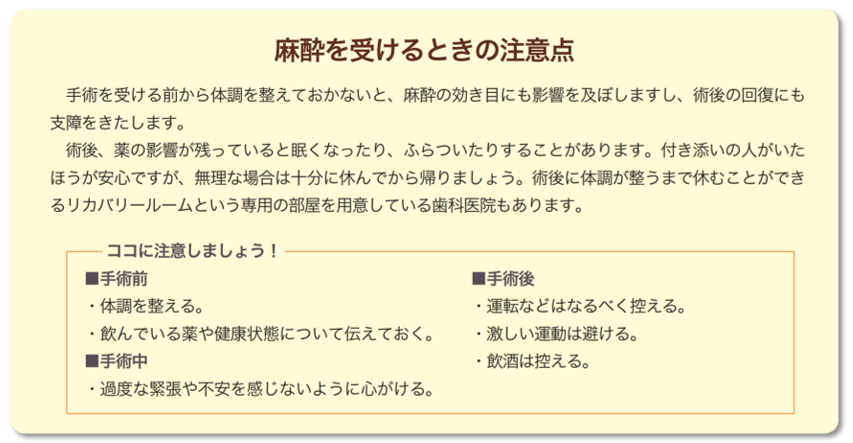 麻酔を受けるときの注意点

手術を受ける前から体調を整えておかないと、麻酔の効き目にも影響を及ぼしますし、術後の回復にも支障をきたします。

術後、薬の影響が残っていると眠くなったり、ふらついたりすることがあります。付き添いの人がいたほうが安心ですが、無理な場合は十分に休んでから帰りましょう。術後に体調が整うまで休むことができるリカバリールームという専用の部屋を用意している歯科医院もあります。

ココに注意しましょう！

■手術前
・体調を整える。
・飲んでいる薬や健康状態について伝えておく。

■手術中
・過度な緊張や不安を感じないように心がける。

■手術後
・運転などはなるべく控える。
・激しい運動は避ける。
・飲酒は控える。